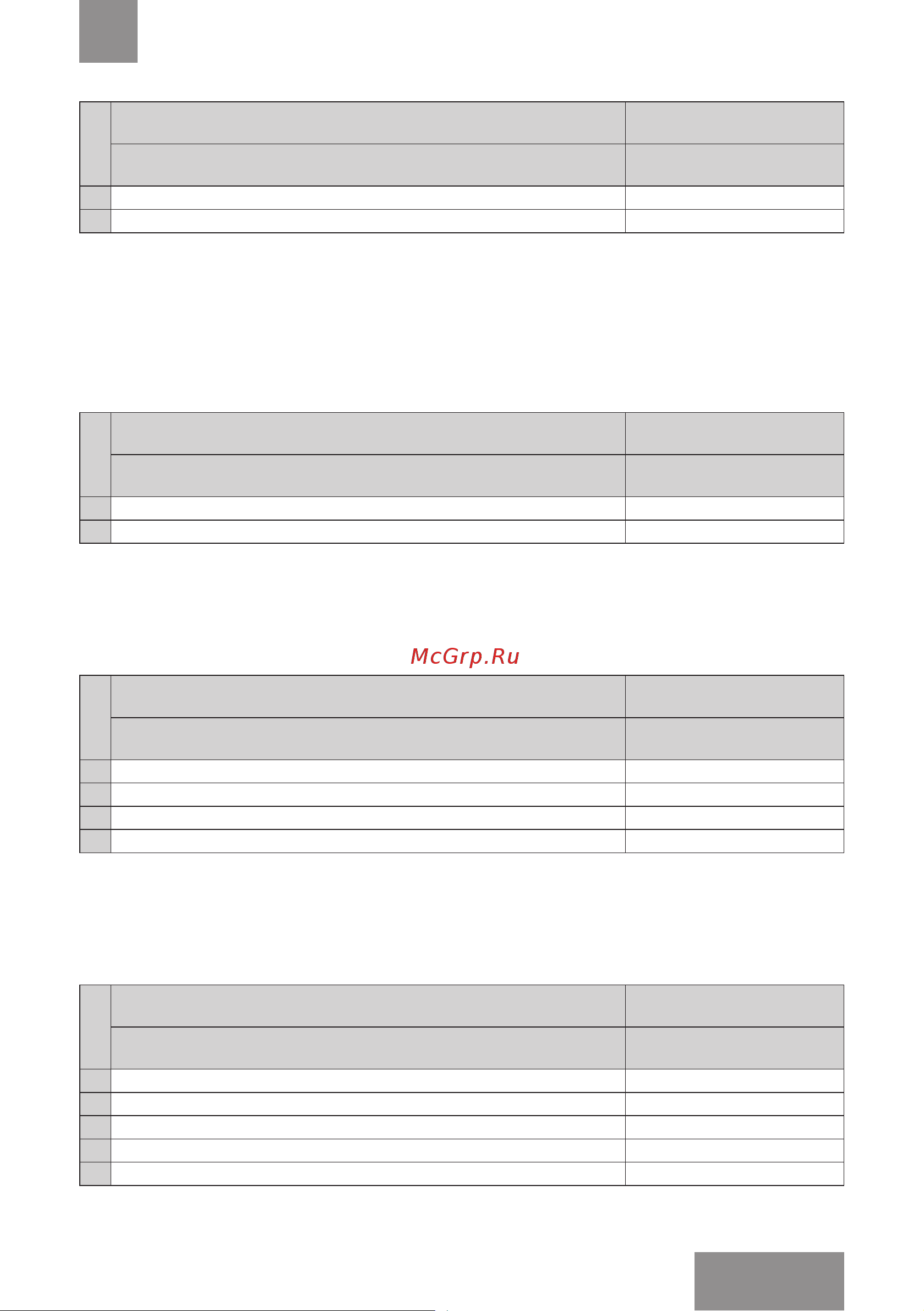 McGrp.Ru